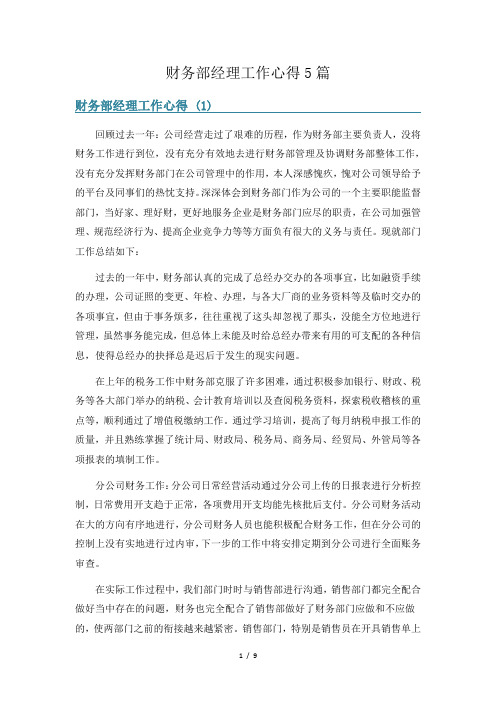 财务部经理工作心得5篇

财务部经理工作心得（1）

回顾过去一年：公司经营走过了艰难的历程，作为财务部主要负责人，没将财务工作进行到位，没有充分有效地去进行财务部管理及协调财务部整体工作，没有充分发挥财务部门在公司管理中的作用，本人深感愧疚，愧对公司领导给予的平台及同事们的热忱支持。深深体会到财务部门作为公司的一个主要职能监督部门，当好家、理好财，更好地服务企业是财务部门应尽的职责，在公司加强管理、规范经济行为、提高企业竞争力等等方面负有很大的义务与责任。现就部门工作总结如下：

过去的一年中，财务部认真的完成了总经办交办的各项事宜，比如融资手续的办理，公司证照的变更、年检、办理，与各大厂商的业务资料等及临时交办的各项事宜，但由于事务烦多，往往重视了这头却忽视了那头，没能全方位地进行管理，虽然事务能完成，但总体上未能及时给总经办带来有用的可支配的各种信息，使得总经办的抉择总是迟后于发生的现实问题。

在上年的税务工作中财务部克服了许多困难，通过积极参加银行、财政、税务等各大部门举办的纳税、会计教育培训以及查阅税务资料，探索税收稽核的重点等，顺利通过了增值税缴纳工作。通过学习培训，提高了每月纳税申报工作的质量，并且熟练掌握了统计局、财政局、税务局、商务局、经贸局、外管局等各项报表的填制工作。

分公司财务工作：分公司日常经营活动通过分公司上传的日报表进行分析控制，日常费用开支趋于正常，各项费用开支均能先核批后支付。分公司财务活动在大的方向有序地进行，分公司财务人员也能积极配合财务工作，但在分公司的控制上没有实地进行过内审，下一步的工作中将安排定期到分公司进行全面账务审查。

在实际工作过程中，我们部门时时与销售部进行沟通，销售部门都完全配合做好当中存在的问题，财务也完全配合了销售部做好了财务部门应做和不应做的，使两部门之前的衔接越来越紧密。销售部门，特别是销售员在开具销售单上

1 / 9